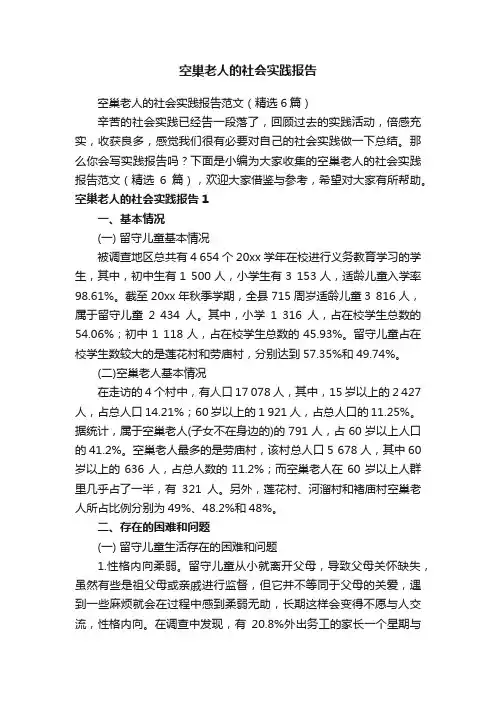 空巢老人的社会实践报告

空巢老人的社会实践报告范文（精选 6 篇）

辛苦的社会实践已经告一段落了，回顾过去的实践活动，倍感充实，收获良多，感觉我们很有必要对自己的社会实践做一下总结。那么你会写实践报告吗？下面是小编为大家收集的空巢老人的社会实践报告范文（精选 6 篇），欢迎大家借鉴与参考，希望对大家有所帮助。

空巢老人的社会实践报告 1

一、基本情况

(一) 留守儿童基本情况

被调查地区总共有 4 654 个 20xx 学年在校进行义务教育学习的学生，其中，初中生有 1 500 人，小学生有 3 153 人，适龄儿童入学率 98.61%。截至 20xx 年秋季学期，全县 715 周岁适龄儿童 3 816 人，属于留守儿童 2 434 人。其中，小学 1 316 人，占在校学生总数的 54.06%；初中 1 118 人，占在校学生总数的 45.93%。留守儿童占在校学生数较大的是莲花村和劳庙村，分别达到 57.35%和 49.74%。

(二)空巢老人基本情况

在走访的 4 个村中，有人口 17 078 人，其中，15 岁以上的 2 427 人，占总人口 14.21%；60 岁以上的 1 921 人，占总人口的 11.25%。据统计，属于空巢老人(子女不在身边的)的 791 人，占 60 岁以上人口的 41.2%。空巢老人最多的是劳庙村，该村总人口 5 678 人，其中 60 岁以上的 636 人，占总人数的 11.2%；而空巢老人在 60 岁以上人群里几乎占了一半，有 321 人。另外，莲花村、河溜村和褚庙村空巢老人所占比例分别为 49%、48.2%和 48%。

二、存在的困难和问题

(一) 留守儿童生活存在的困难和问题

1.性格内向柔弱。留守儿童从小就离开父母，导致父母关怀缺失，虽然有些是祖父母或亲戚进行监督，但它并不等同于父母的关爱，遇到一些麻烦就会在过程中感到柔弱无助，长期这样会变得不愿与人交流，性格内向。在调查中发现，有 20.8%外出务工的家长一个星期与